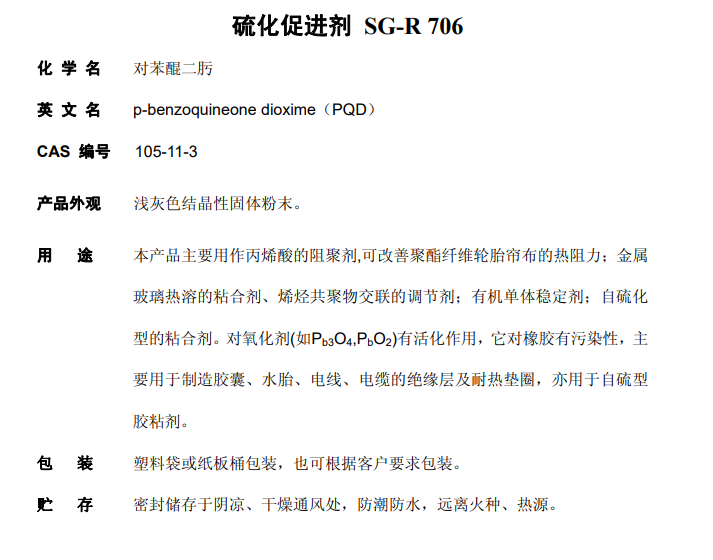 硫化促进剂 SG-R 706

化 学 名　对苯醌二肟

英 文 名　p-benzoquineone dioxime（PQD）

CAS 编号　105-11-3

产品外观　浅灰色结晶性固体粉末。

用　　途　本产品主要用作丙烯酸的阻聚剂,可改善聚酯纤维轮胎帘布的热阻力；金属玻璃热溶的粘合剂、烯烃共聚物交联的调节剂；有机单体稳定剂；自硫化型的粘合剂。对氧化剂(如$P_{b3}O_4$,$P_bO_2$)有活化作用，它对橡胶有污染性，主要用于制造胶囊、水胎、电线、电缆的绝缘层及耐热垫圈，亦用于自硫型胶粘剂。

包　　装　塑料袋或纸板桶包装，也可根据客户要求包装。

贮　　存　密封储存于阴凉、干燥通风处，防潮防水，远离火种、热源。